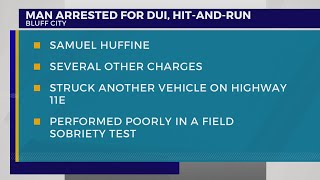 MAN ARRESTED FOR DUI, HIT-AND-RUN
BLUFF CITY

SAMUEL HUFFINE

SEVERAL OTHER CHARGES

STRUCK ANOTHER VEHICLE ON HIGHWAY 11E

PERFORMED POORLY IN A FIELD SOBRIETY TEST